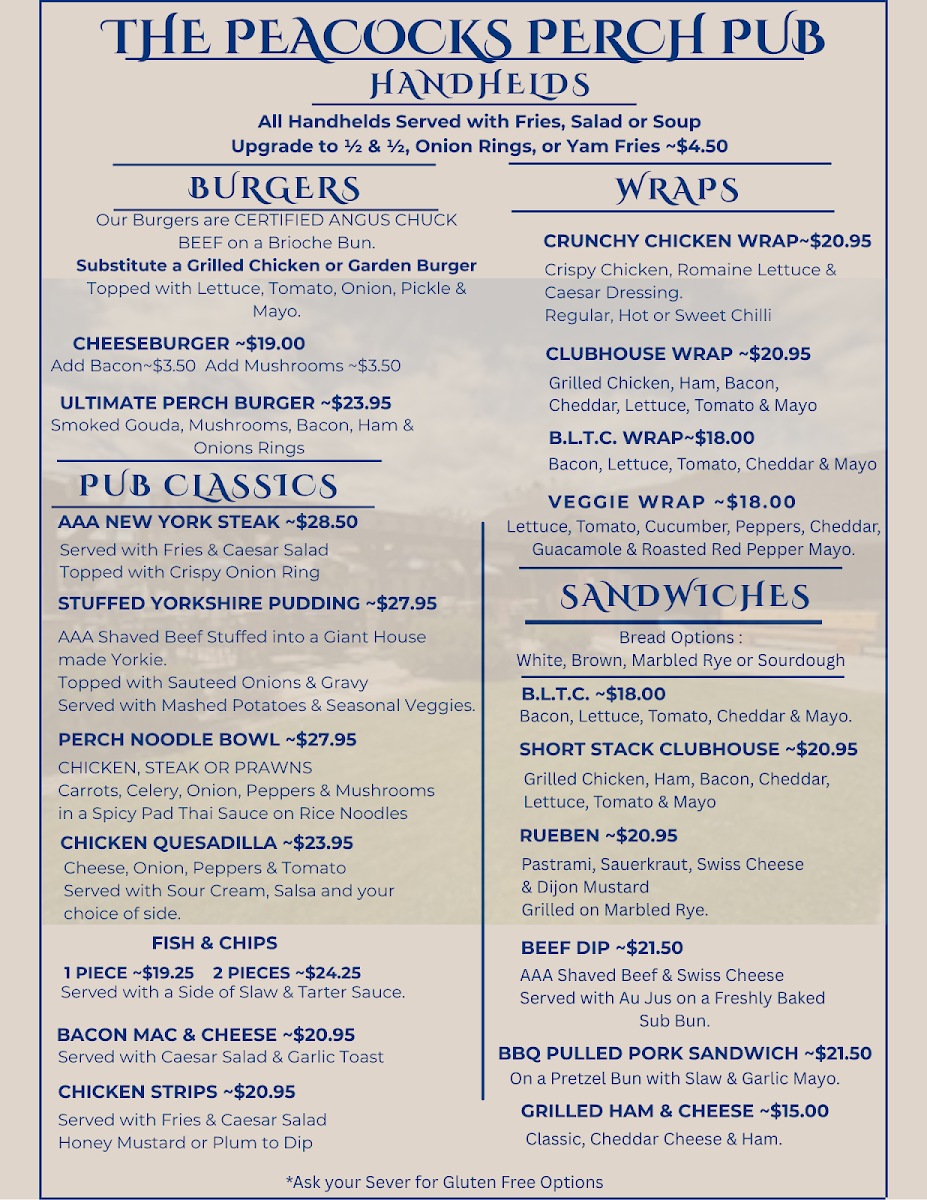 THE PEACOCKS PERCH PUB

HANDHELDS

All Handhelds Served with Fries, Salad or Soup
Upgrade to ½ & ½, Onion Rings, or Yam Fries ~$4.50

BURGERS

Our Burgers are CERTIFIED ANGUS CHUCK BEEF on a Brioche Bun.
Substitute a Grilled Chicken or Garden Burger
Topped with Lettuce, Tomato, Onion, Pickle & Mayo.

CHEESEBURGER ~$19.00
Add Bacon~$3.50 Add Mushrooms ~$3.50

ULTIMATE PERCH BURGER ~$23.95
Smoked Gouda, Mushrooms, Bacon, Ham & Onions Rings

PUB CLASSICS

AAA NEW YORK STEAK ~$28.50
Served with Fries & Caesar Salad
Topped with Crispy Onion Ring

STUFFED YORKSHIRE PUDDING ~$27.95
AAA Shaved Beef Stuffed into a Giant House made Yorkie.
Topped with Sauteed Onions & Gravy
Served with Mashed Potatoes & Seasonal Veggies.

PERCH NOODLE BOWL ~$27.95
CHICKEN, STEAK OR PRAWNS
Carrots, Celery, Onion, Peppers & Mushrooms in a Spicy Pad Thai Sauce on Rice Noodles

CHICKEN QUESADILLA ~$23.95
Cheese, Onion, Peppers & Tomato
Served with Sour Cream, Salsa and your choice of side.

FISH & CHIPS
1 PIECE ~$19.25 2 PIECES ~$24.25
Served with a Side of Slaw & Tarter Sauce.

BACON MAC & CHEESE ~$20.95
Served with Caesar Salad & Garlic Toast

CHICKEN STRIPS ~$20.95
Served with Fries & Caesar Salad
Honey Mustard or Plum to Dip

WRAPS

CRUNCHY CHICKEN WRAP~$20.95
Crispy Chicken, Romaine Lettuce & Caesar Dressing.
Regular, Hot or Sweet Chilli

CLUBHOUSE WRAP ~$20.95
Grilled Chicken, Ham, Bacon, Cheddar, Lettuce, Tomato & Mayo

B.L.T.C. WRAP~$18.00
Bacon, Lettuce, Tomato, Cheddar & Mayo

VEGGIE WRAP ~$18.00
Lettuce, Tomato, Cucumber, Peppers, Cheddar, Guacamole & Roasted Red Pepper Mayo.

SANDWICHES

Bread Options :
White, Brown, Marbled Rye or Sourdough

B.L.T.C. ~$18.00
Bacon, Lettuce, Tomato, Cheddar & Mayo.

SHORT STACK CLUBHOUSE ~$20.95
Grilled Chicken, Ham, Bacon, Cheddar, Lettuce, Tomato & Mayo

RUEBEN ~$20.95
Pastrami, Sauerkraut, Swiss Cheese & Dijon Mustard
Grilled on Marbled Rye.

BEEF DIP ~$21.50
AAA Shaved Beef & Swiss Cheese
Served with Au Jus on a Freshly Baked Sub Bun.

BBQ PULLED PORK SANDWICH ~$21.50
On a Pretzel Bun with Slaw & Garlic Mayo.

GRILLED HAM & CHEESE ~$15.00
Classic, Cheddar Cheese & Ham.

*Ask your Sever for Gluten Free Options